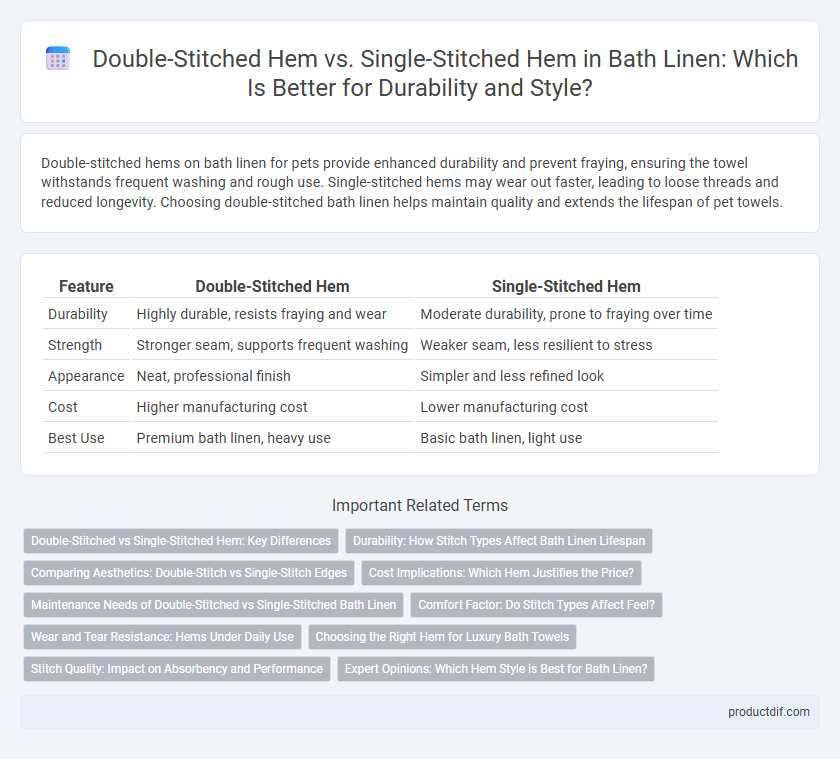 Double-Stitched Hem vs. Single-Stitched Hem in Bath Linen: Which Is Better for Durability and Style?

Double-stitched hems on bath linen for pets provide enhanced durability and prevent fraying, ensuring the towel withstands frequent washing and rough use. Single-stitched hems may wear out faster, leading to loose threads and reduced longevity. Choosing double-stitched bath linen helps maintain quality and extends the lifespan of pet towels.

| Feature | Double-Stitched Hem | Single-Stitched Hem |
|---|---|---|
| Durability | Highly durable, resists fraying and wear | Moderate durability, prone to fraying over time |
| Strength | Stronger seam, supports frequent washing | Weaker seam, less resilient to stress |
| Appearance | Neat, professional finish | Simpler and less refined look |
| Cost | Higher manufacturing cost | Lower manufacturing cost |
| Best Use | Premium bath linen, heavy use | Basic bath linen, light use |

Important Related Terms

Double-Stitched vs Single-Stitched Hem: Key Differences
Durability: How Stitch Types Affect Bath Linen Lifespan
Comparing Aesthetics: Double-Stitch vs Single-Stitch Edges
Cost Implications: Which Hem Justifies the Price?
Maintenance Needs of Double-Stitched vs Single-Stitched Bath Linen
Comfort Factor: Do Stitch Types Affect Feel?
Wear and Tear Resistance: Hems Under Daily Use
Choosing the Right Hem for Luxury Bath Towels
Stitch Quality: Impact on Absorbency and Performance
Expert Opinions: Which Hem Style is Best for Bath Linen?

productdif.com